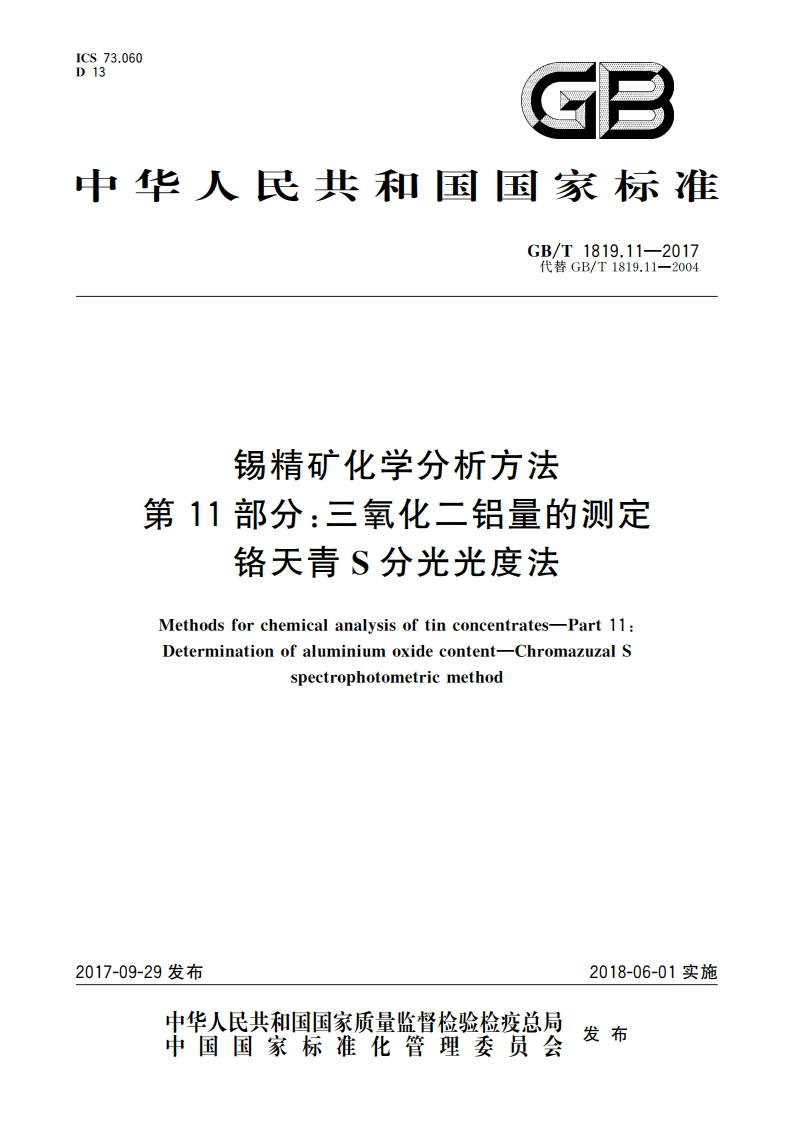 ICS 73.060
D 13

GB

中华人民共和国国家标准

GB/T 1819.11—2017
代替 GB/T 1819.11—2004

锡精矿化学分析方法
第 11 部分：三氧化二铝量的测定
铬天青 S 分光光度法

Methods for chemical analysis of tin concentrates—Part 11: Determination of aluminium oxide content—Chromazuzal S spectrophotometric method

2017-09-29 发布

2018-06-01 实施

中华人民共和国国家质量监督检验检疫总局
中国国家标准化管理委员会
发布